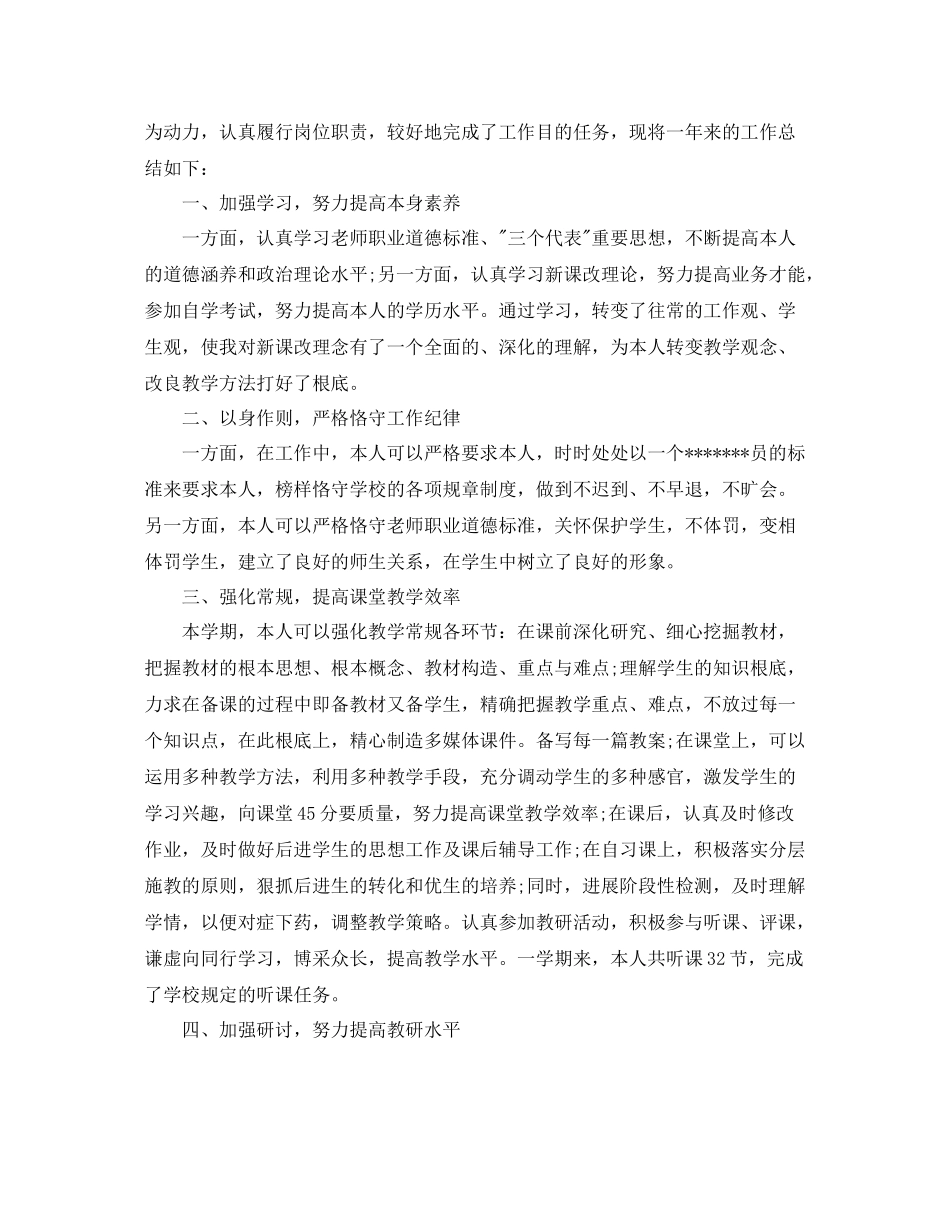 为动力，认真履行岗位职责，较好地完成了工作目的任务，现将一年来的工作总结如下：

一、加强学习，努力提高本身素养

一方面，认真学习老师职业道德标准、"三个代表"重要思想，不断提高本人的道德涵养和政治理论水平;另一方面，认真学习新课改理论，努力提高业务才能，参加自学考试，努力提高本人的学历水平。通过学习，转变了往常的工作观、学生观，使我对新课改理念有了一个全面的、深化的理解，为本人转变教学观念、改良教学方法打好了根底。

二、以身作则，严格恪守工作纪律

一方面，在工作中，本人可以严格要求本人，时时处处以一个*******员的标准来要求本人，榜样恪守学校的各项规章制度，做到不迟到、不早退，不旷会。另一方面，本人可以严格恪守老师职业道德标准，关怀保护学生，不体罚，变相体罚学生，建立了良好的师生关系，在学生中树立了良好的形象。

三、强化常规，提高课堂教学效率

本学期，本人可以强化教学常规各环节：在课前深化研究、细心挖掘教材，把握教材的根本思想、根本概念、教材构造、重点与难点;理解学生的知识根底，力求在备课的过程中即备教材又备学生，精确把握教学重点、难点，不放过每一个知识点，在此根底上，精心制造多媒体课件。备写每一篇教案;在课堂上，可以运用多种教学方法，利用多种教学手段，充分调动学生的多种感官，激发学生的学习兴趣，向课堂45分要质量，努力提高课堂教学效率;在课后，认真及时修改作业，及时做好后进学生的思想工作及课后辅导工作;在自习课上，积极落实分层施教的原则，狠抓后进生的转化和优生的培养;同时，进展阶段性检测，及时理解学情，以便对症下药，调整教学策略。认真参加教研活动，积极参与听课、评课，谦虚向同行学习，博采众长，提高教学水平。一学期来，本人共听课32节，完成了学校规定的听课任务。

四、加强研讨，努力提高教研水平